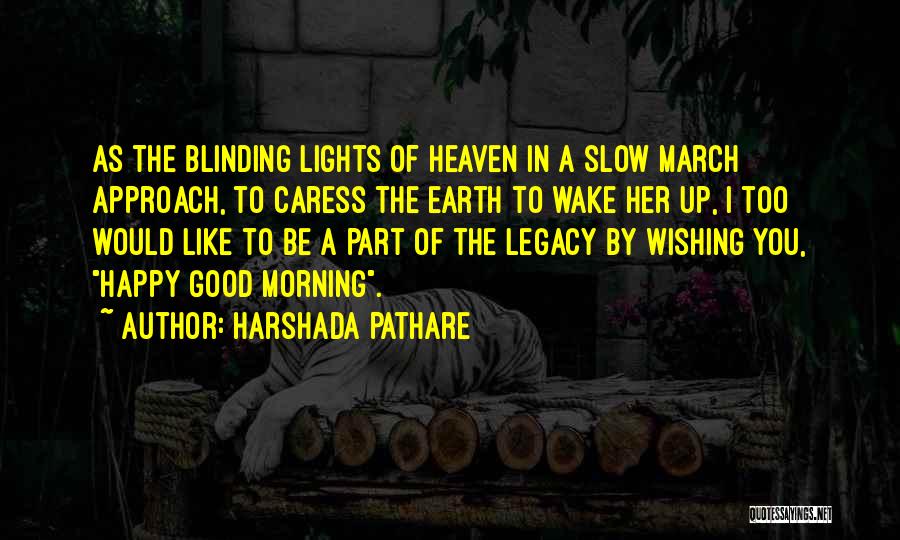 AS THE BLINDING LIGHTS OF HEAVEN IN A SLOW MARCH APPROACH, TO CARESS THE EARTH TO WAKE HER UP, I TOO WOULD LIKE TO BE A PART OF THE LEGACY BY WISHING YOU, "HAPPY GOOD MORNING".

~ AUTHOR: HARSHADA PATHARE

QUOTESSAYINGS.NET